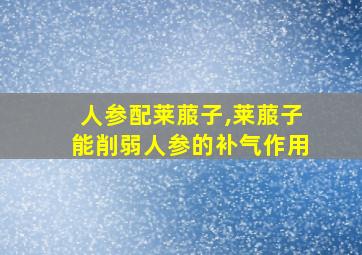 人参配莱菔子,莱菔子能削弱人参的补气作用